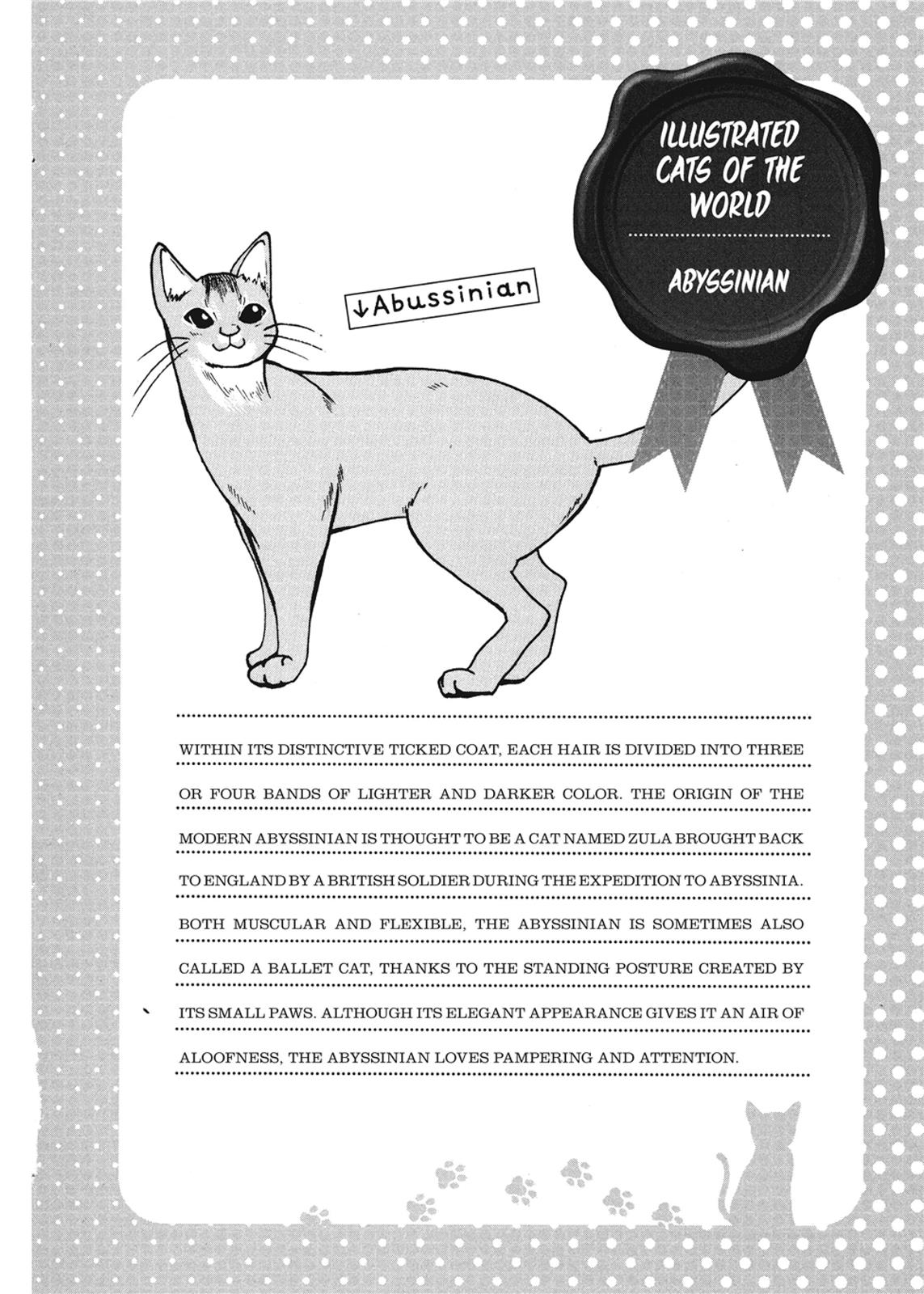 ILLUSTRATED CATS OF THE WORLD

ABYSSINIAN

↓Abussinian

WITHIN ITS DISTINCTIVE TICKED COAT, EACH HAIR IS DIVIDED INTO THREE OR FOUR BANDS OF LIGHTER AND DARKER COLOR. THE ORIGIN OF THE MODERN ABYSSINIAN IS THOUGHT TO BE A CAT NAMED ZULA BROUGHT BACK TO ENGLAND BY A BRITISH SOLDIER DURING THE EXPEDITION TO ABYSSINIA. BOTH MUSCULAR AND FLEXIBLE, THE ABYSSINIAN IS SOMETIMES ALSO CALLED A BALLET CAT, THANKS TO THE STANDING POSTURE CREATED BY ITS SMALL PAWS. ALTHOUGH ITS ELEGANT APPEARANCE GIVES IT AN AIR OF ALOOFNESS, THE ABYSSINIAN LOVES PAMPERING AND ATTENTION.